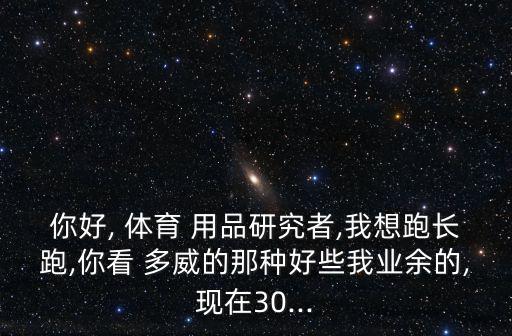 你好, 体育 用品研究者,我想跑长跑,你看 多威的那种好些我业余的,现在30...